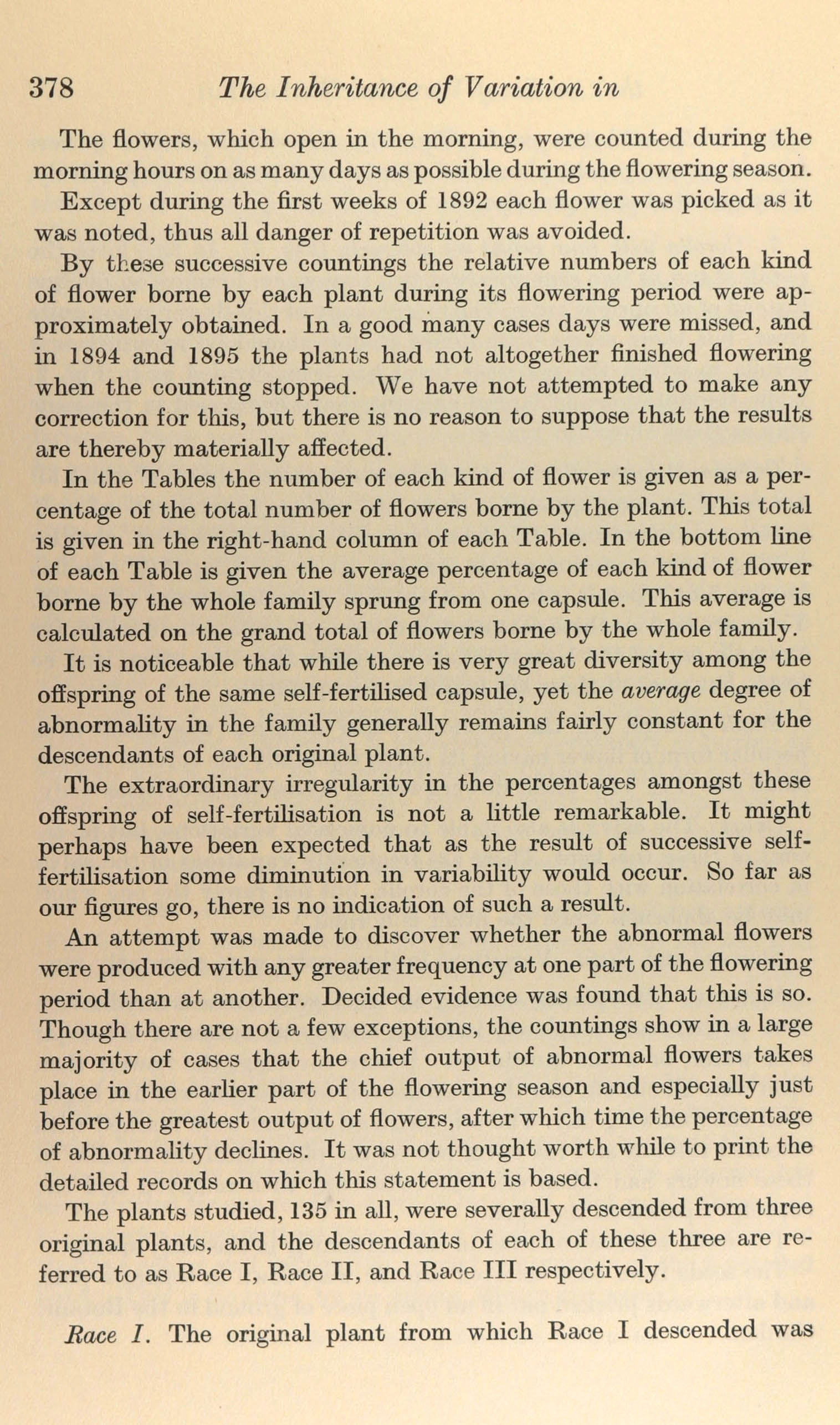 378 The Inheritance of Variation in

The flowers, which open in the morning, were counted during the morning hours on as many days as possible during the flowering season.

Except during the first weeks of 1892 each flower was picked as it was noted, thus all danger of repetition was avoided.

By these successive countings the relative numbers of each kind of flower borne by each plant during its flowering period were approximately obtained. In a good many cases days were missed, and in 1894 and 1895 the plants had not altogether finished flowering when the counting stopped. We have not attempted to make any correction for this, but there is no reason to suppose that the results are thereby materially affected.

In the Tables the number of each kind of flower is given as a percentage of the total number of flowers borne by the plant. This total is given in the right-hand column of each Table. In the bottom line of each Table is given the average percentage of each kind of flower borne by the whole family sprung from one capsule. This average is calculated on the grand total of flowers borne by the whole family.

It is noticeable that while there is very great diversity among the offspring of the same self-fertilised capsule, yet the average degree of abnormality in the family generally remains fairly constant for the descendants of each original plant.

The extraordinary irregularity in the percentages amongst these offspring of self-fertilisation is not a little remarkable. It might perhaps have been expected that as the result of successive self-fertilisation some diminution in variability would occur. So far as our figures go, there is no indication of such a result.

An attempt was made to discover whether the abnormal flowers were produced with any greater frequency at one part of the flowering period than at another. Decided evidence was found that this is so. Though there are not a few exceptions, the countings show in a large majority of cases that the chief output of abnormal flowers takes place in the earlier part of the flowering season and especially just before the greatest output of flowers, after which time the percentage of abnormality declines. It was not thought worth while to print the detailed records on which this statement is based.

The plants studied, 135 in all, were severally descended from three original plants, and the descendants of each of these three are referred to as Race I, Race II, and Race III respectively.

Race I. The original plant from which Race I descended was